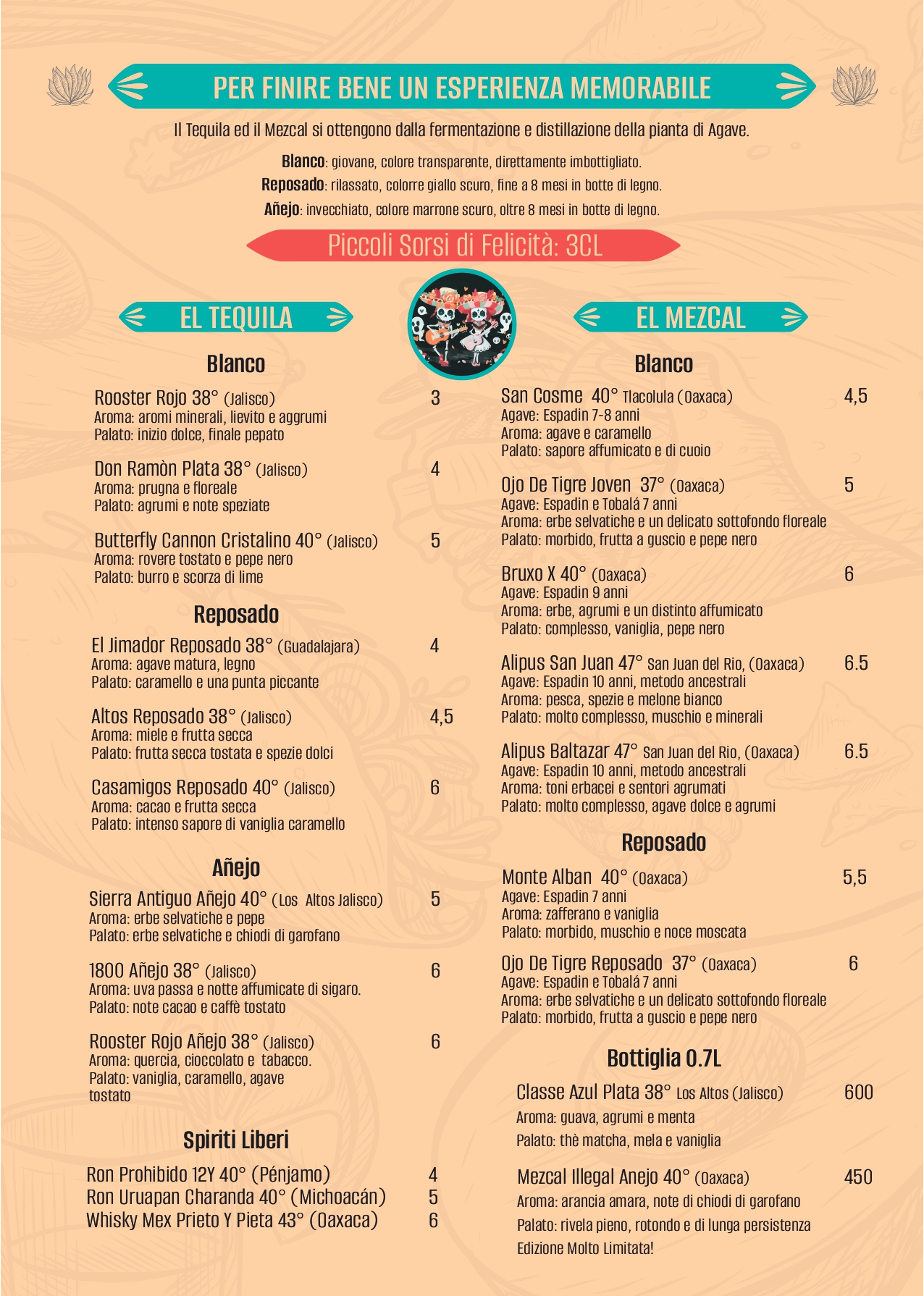 PER FINIRE BENE UN ESPERIENZA MEMORABILE

Il Tequila ed il Mezcal si ottengono dalla fermentazione e distillazione della pianta di Agave.

Blanco: giovane, colore transparente, direttamente imbottigliato.
Reposado: rilassato, colorre giallo scuro, fine a 8 mesi in botte di legno.
Añejo: invecchiato, colore marrone scuro, oltre 8 mesi in botte di legno.

Piccoli Sorsi di Felicità: 3CL

EL TEQUILA

Blanco

Rooster Rojo 38° (Jalisco) 3
Aroma: aromi minerali, lievito e aggrumi
Palato: inizio dolce, finale pepato

Don Ramòn Plata 38° (Jalisco) 4
Aroma: prugna e floreale
Palato: agrumi e note speziate

Butterfly Cannon Cristalino 40° (Jalisco) 5
Aroma: rovere tostato e pepe nero
Palato: burro e scorza di lime

Reposado

El Jimador Reposado 38° (Guadalajara) 4
Aroma: agave matura, legno
Palato: caramello e una punta piccante

Altos Reposado 38° (Jalisco) 4,5
Aroma: miele e frutta secca
Palato: frutta secca tostata e spezie dolci

Casamigos Reposado 40° (Jalisco) 6
Aroma: cacao e frutta secca
Palato: intenso sapore di vaniglia caramello

Añejo

Sierra Antiguo Añejo 40° (Los Altos Jalisco) 5
Aroma: erbe selvatiche e pepe
Palato: erbe selvatiche e chiodi di garofano

1800 Añejo 38° (Jalisco) 6
Aroma: uva passa e notte affumicate di sigaro.
Palato: note cacao e caffè tostato

Rooster Rojo Añejo 38° (Jalisco) 6
Aroma: quercia, cioccolato e tabacco.
Palato: vaniglia, caramello, agave tostato

Spiriti Liberi

Ron Prohibido 12Y 40° (Pénjamo) 4
Ron Uruapan Charanda 40° (Michoacán) 5
Whisky Mex Prieto Y Pieta 43° (Oaxaca) 6

EL MEZCAL

Blanco

San Cosme 40° Tlacolula (Oaxaca) 4,5
Agave: Espadin 7-8 anni
Aroma: agave e caramello
Palato: sapore affumicato e di cuoio

Ojo De Tigre Joven 37° (Oaxaca) 5
Agave: Espadin e Tobalá 7 anni
Aroma: erbe selvatiche e un delicato sottofondo floreale
Palato: morbido, frutta a guscio e pepe nero

Bruxo X 40° (Oaxaca) 6
Agave: Espadin 9 anni
Aroma: erbe, agrumi e un distinto affumicato
Palato: complesso, vaniglia, pepe nero

Alipus San Juan 47° San Juan del Rio, (Oaxaca) 6.5
Agave: Espadin 10 anni, metodo ancestrali
Aroma: pesca, spezie e melone bianco
Palato: molto complesso, muschio e minerali

Alipus Baltazar 47° San Juan del Rio, (Oaxaca) 6.5
Agave: Espadin 10 anni, metodo ancestrali
Aroma: toni erbacei e sentori agrumati
Palato: molto complesso, agave dolce e agrumi

Reposado

Monte Alban 40° (Oaxaca) 5,5
Agave: Espadin 7 anni
Aroma: zafferano e vaniglia
Palato: morbido, muschio e noce moscata

Ojo De Tigre Reposado 37° (Oaxaca) 6
Agave: Espadin e Tobalá 7 anni
Aroma: erbe selvatiche e un delicato sottofondo floreale
Palato: morbido, frutta a guscio e pepe nero

Bottiglia 0.7L

Classe Azul Plata 38° Los Altos (Jalisco) 600
Aroma: guava, agrumi e menta
Palato: thè matcha, mela e vaniglia

Mezcal Illegal Anejo 40° (Oaxaca) 450
Aroma: arancia amara, note di chiodi di garofano
Palato: rivela pieno, rotondo e di lunga persistenza
Edizione Molto Limitata!